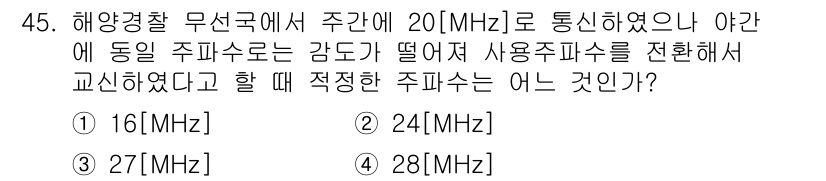 45. 해양경찰 무선국에서 주간에 20[MHz]로 통신하였으나 야간에 동일 주파수로는 감도가 떨어져 사용주파수를 전환해서 교신하였다고 할 때 적정한 주파수는 어느 것인가?

① 16[MHz]
② 24[MHz]
③ 27[MHz]
④ 28[MHz]